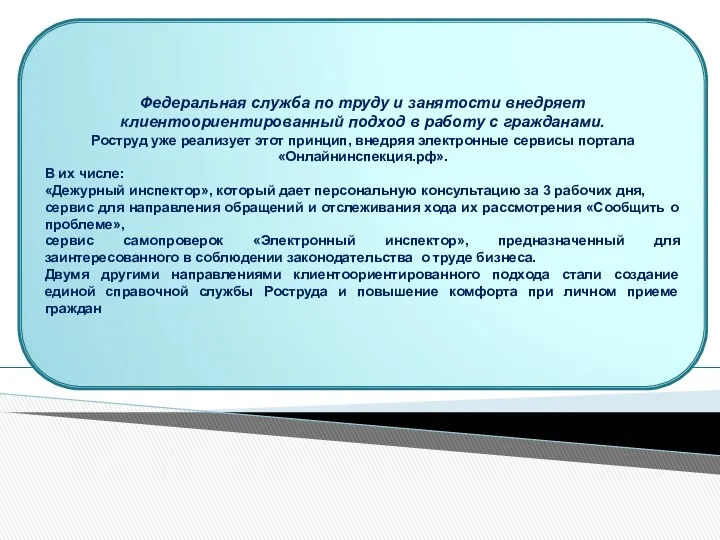 Федеральная служба по труду и занятости внедряет клиентоориентированный подход в работу с гражданами.
Роструд уже реализует этот принцип, внедряя электронные сервисы портала «Онлайнинспекция.рф».

В их числе:
«Дежурный инспектор», который дает персональную консультацию за 3 рабочих дня,
сервис для направления обращений и отслеживания хода их рассмотрения «Сообщить о проблеме»,
сервис самопроверок «Электронный инспектор», предназначенный для заинтересованного в соблюдении законодательства о труде бизнеса.
Двумя другими направлениями клиентоориентированного подхода стали создание единой справочной службы Роструда и повышение комфорта при личном приеме граждан